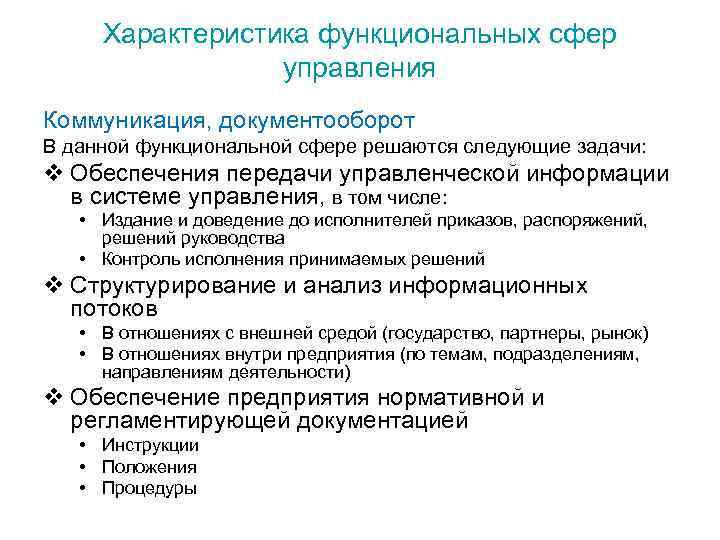 Характеристика функциональных сфер управления

Коммуникация, документооборот

В данной функциональной сфере решаются следующие задачи:

❖ Обеспечения передачи управленческой информации в системе управления, в том числе:
• Издание и доведение до исполнителей приказов, распоряжений, решений руководства
• Контроль исполнения принимаемых решений

❖ Структурирование и анализ информационных потоков
• В отношениях с внешней средой (государство, партнеры, рынок)
• В отношениях внутри предприятия (по темам, подразделениям, направлениям деятельности)

❖ Обеспечение предприятия нормативной и регламентирующей документацией
• Инструкции
• Положения
• Процедуры